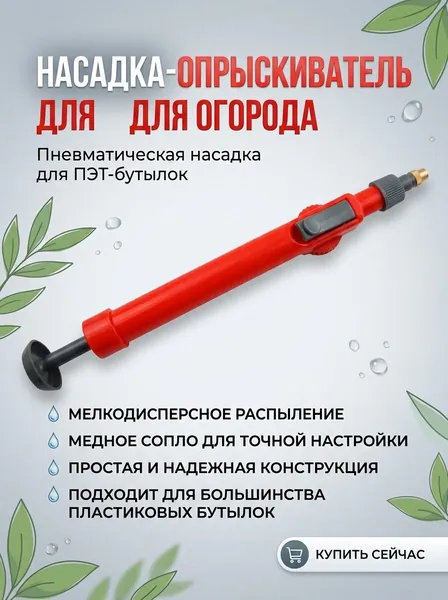 НАСАДКА-ОПРЫСКИВАТЕЛЬ
ДЛЯ ДЛЯ ОГОРОДА

Пневматическая насадка
для ПЭТ-бутылок

МЕЛКОДИСПЕРСНОЕ РАСПЫЛЕНИЕ
МЕДНОЕ СОПЛО ДЛЯ ТОЧНОЙ НАСТРОЙКИ
ПРОСТАЯ И НАДЕЖНАЯ КОНСТРУКЦИЯ
ПОДХОДИТ ДЛЯ БОЛЬШИНСТВА ПЛАСТИКОВЫХ БУТЫЛОК

КУПИТЬ СЕЙЧАС